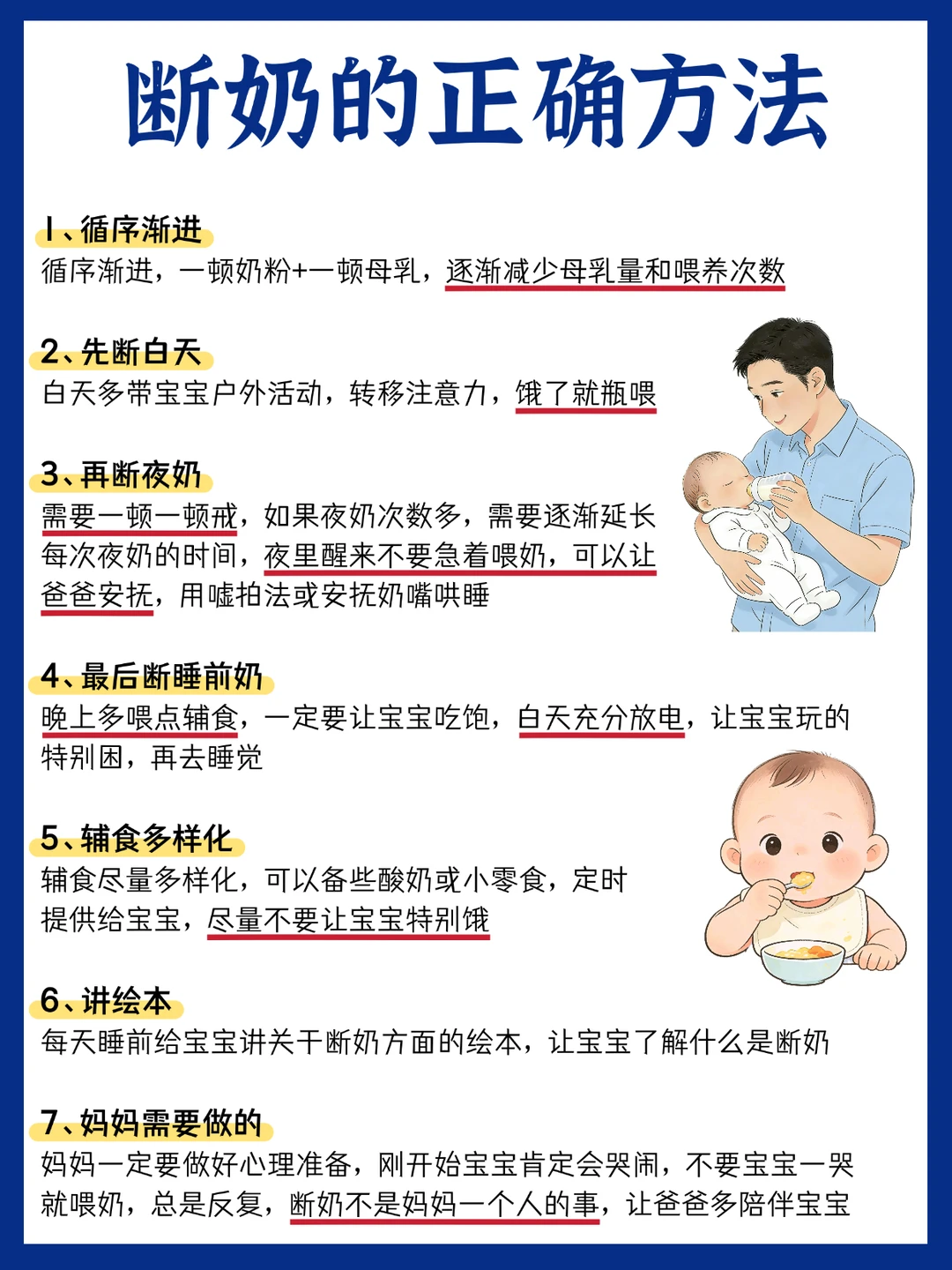 断奶的正确方法

1、循序渐进
循序渐进，一顿奶粉+一顿母乳，逐渐减少母乳量和喂养次数

2、先断白天
白天多带宝宝户外活动，转移注意力，饿了就瓶喂

3、再断夜奶
需要一顿一顿戒，如果夜奶次数多，需要逐渐延长每次夜奶的时间，夜里醒来不要急着喂奶，可以让爸爸安抚，用嘘拍法或安抚奶嘴哄睡

4、最后断睡前奶
晚上多喂点辅食，一定要让宝宝吃饱，白天充分放电，让宝宝玩的特别困，再去睡觉

5、辅食多样化
辅食尽量多样化，可以备些酸奶或小零食，定时提供给宝宝，尽量不要让宝宝特别饿

6、讲绘本
每天睡前给宝宝讲关于断奶方面的绘本，让宝宝了解什么是断奶

7、妈妈需要做的
妈妈一定要做好心理准备，刚开始宝宝肯定会哭闹，不要宝宝一哭就喂奶，总是反复，断奶不是妈妈一个人的事，让爸爸多陪伴宝宝